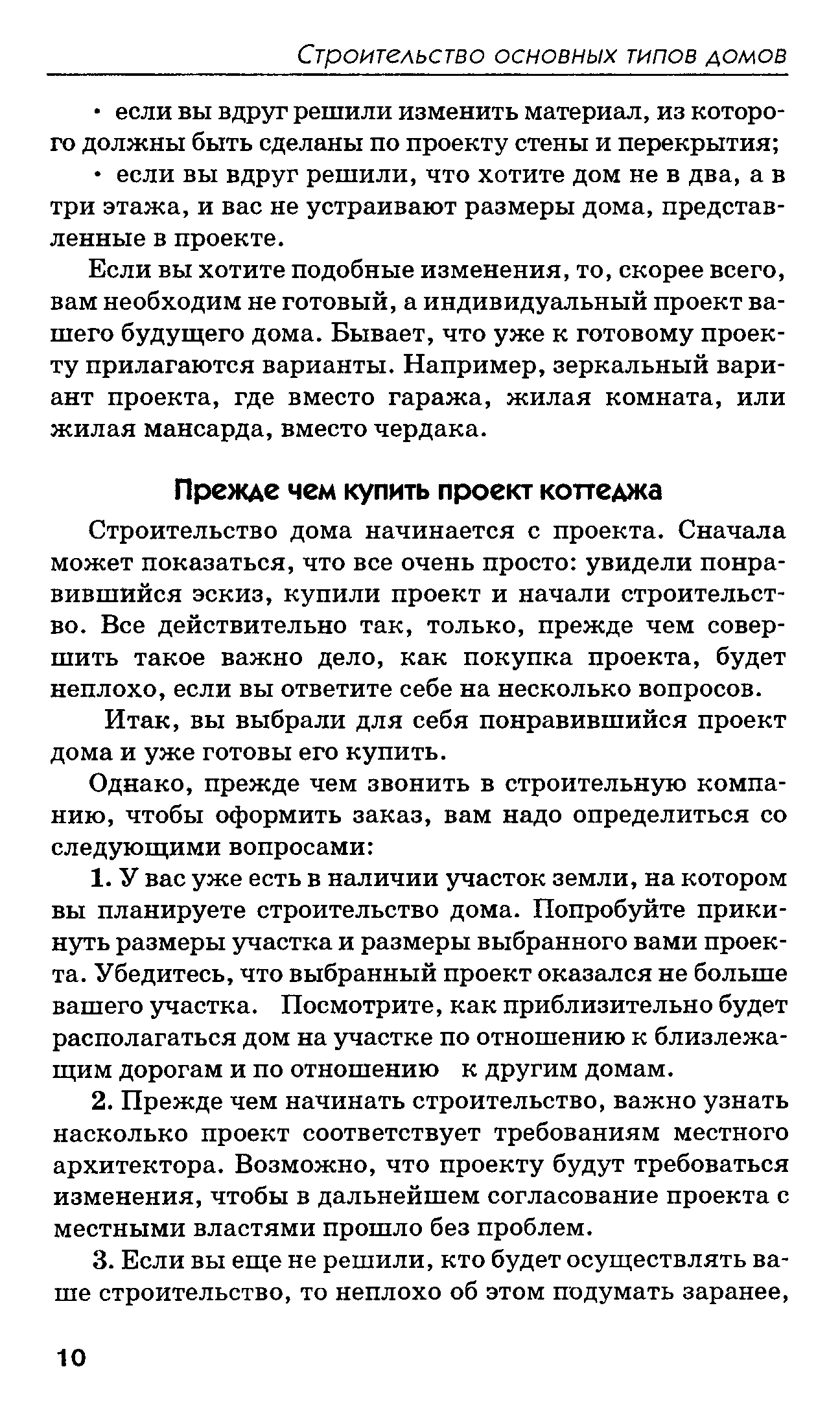 Строительство основных типов домов

• если вы вдруг решили изменить материал, из которого должны быть сделаны по проекту стены и перекрытия;

• если вы вдруг решили, что хотите дом не в два, а в три этажа, и вас не устраивают размеры дома, представленные в проекте.

Если вы хотите подобные изменения, то, скорее всего, вам необходим не готовый, а индивидуальный проект вашего будущего дома. Бывает, что уже к готовому проекту прилагаются варианты. Например, зеркальный вариант проекта, где вместо гаража, жилая комната, или жилая мансарда, вместо чердака.

Прежде чем купить проект коттеджа

Строительство дома начинается с проекта. Сначала может показаться, что все очень просто: увидели понравившийся эскиз, купили проект и начали строительство. Все действительно так, только, прежде чем совершить такое важно дело, как покупка проекта, будет неплохо, если вы ответите себе на несколько вопросов.

Итак, вы выбрали для себя понравившийся проект дома и уже готовы его купить.

Однако, прежде чем звонить в строительную компанию, чтобы оформить заказ, вам надо определиться со следующими вопросами:

1. У вас уже есть в наличии участок земли, на котором вы планируете строительство дома. Попробуйте прикинуть размеры участка и размеры выбранного вами проекта. Убедитесь, что выбранный проект оказался не больше вашего участка. Посмотрите, как приблизительно будет располагаться дом на участке по отношению к близлежащим дорогам и по отношению к другим домам.

2. Прежде чем начинать строительство, важно узнать насколько проект соответствует требованиям местного архитектора. Возможно, что проекту будут требоваться изменения, чтобы в дальнейшем согласование проекта с местными властями прошло без проблем.

3. Если вы еще не решили, кто будет осуществлять ваше строительство, то неплохо об этом подумать заранее,

10